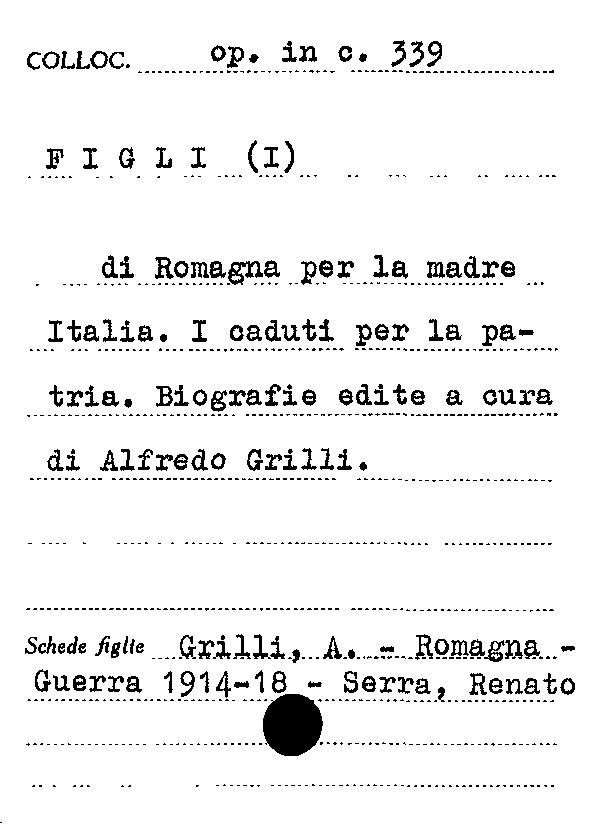 COLLOC. op. in c. 339

F I G L I (I)

di Romagna per la madre Italia. I caduti per la patria. Biografie edite a cura di Alfredo Grilli.

Schede figlie Grilli, A. - Romagna - Guerra 1914-18 - Serra, Renato